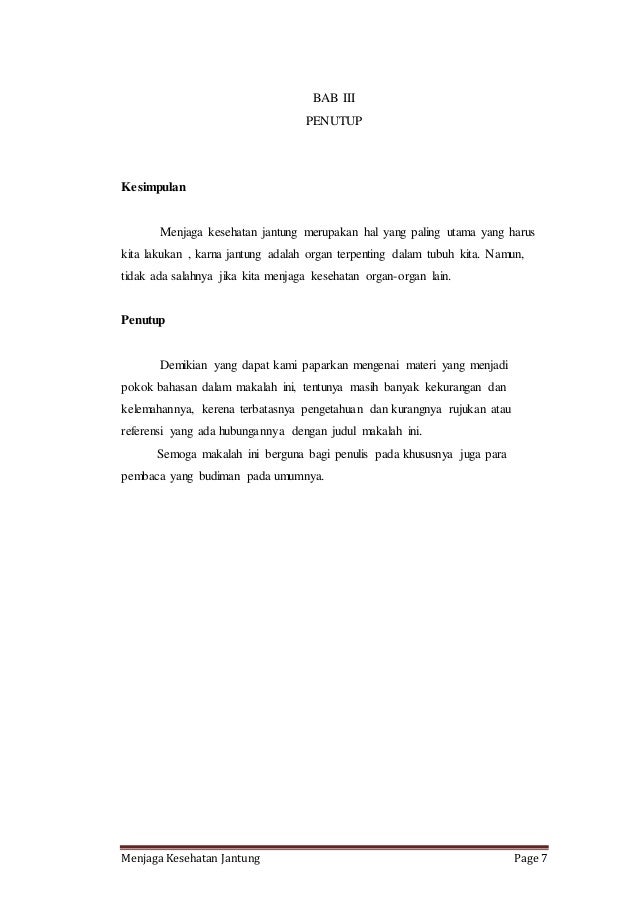 BAB III
PENUTUP

Kesimpulan

Menjaga kesehatan jantung merupakan hal yang paling utama yang harus kita lakukan , karna jantung adalah organ terpenting dalam tubuh kita. Namun, tidak ada salahnya jika kita menjaga kesehatan organ-organ lain.

Penutup

Demikian yang dapat kami paparkan mengenai materi yang menjadi pokok bahasan dalam makalah ini, tentunya masih banyak kekurangan dan kelemahannya, kerena terbatasnya pengetahuan dan kurangnya rujukan atau referensi yang ada hubungannya dengan judul makalah ini.

Semoga makalah ini berguna bagi penulis pada khususnya juga para pembaca yang budiman pada umumnya.

Menjaga Kesehatan Jantung
Page 7